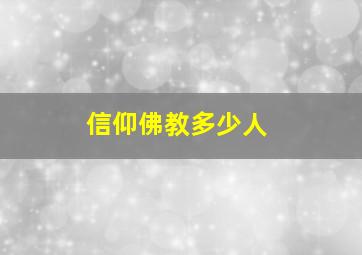 信仰佛教多少人